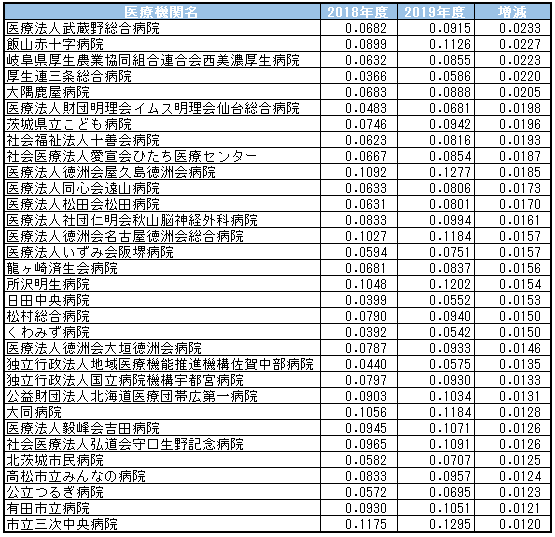 | 医療機関名 | 2018年度 | 2019年度 | 増減 |
|---|---|---|---|
| 医療法人武蔵野総合病院 | 0.0682 | 0.0915 | 0.0233 |
| 飯山赤十字病院 | 0.0899 | 0.1126 | 0.0227 |
| 岐阜県厚生農業協同組合連合会西美濃厚生病院 | 0.0632 | 0.0855 | 0.0223 |
| 厚生連三条総合病院 | 0.0366 | 0.0586 | 0.0220 |
| 大隅鹿屋病院 | 0.0683 | 0.0888 | 0.0205 |
| 医療法人財団明理会イムス明理会仙台総合病院 | 0.0483 | 0.0681 | 0.0198 |
| 茨城県立こども病院 | 0.0746 | 0.0942 | 0.0196 |
| 社会福祉法人十善会病院 | 0.0623 | 0.0816 | 0.0193 |
| 社会医療法人愛宣会ひたち医療センター | 0.0667 | 0.0854 | 0.0187 |
| 医療法人徳洲会屋久島徳洲会病院 | 0.1092 | 0.1277 | 0.0185 |
| 医療法人同心会遠山病院 | 0.0633 | 0.0806 | 0.0173 |
| 医療法人松田会松田病院 | 0.0631 | 0.0801 | 0.0170 |
| 医療法人社団仁明会秋山脳神経外科病院 | 0.0833 | 0.0994 | 0.0161 |
| 医療法人徳洲会名古屋徳洲会総合病院 | 0.1027 | 0.1184 | 0.0157 |
| 医療法人いずみ会阪堺病院 | 0.0594 | 0.0751 | 0.0157 |
| 龍ヶ崎済生会病院 | 0.0681 | 0.0837 | 0.0156 |
| 所沢明生病院 | 0.1048 | 0.1202 | 0.0154 |
| 日田中央病院 | 0.0399 | 0.0552 | 0.0153 |
| 松村総合病院 | 0.0790 | 0.0940 | 0.0150 |
| くわみず病院 | 0.0392 | 0.0542 | 0.0150 |
| 医療法人徳洲会大垣徳洲会病院 | 0.0787 | 0.0933 | 0.0146 |
| 独立行政法人地域医療機能推進機構佐賀中部病院 | 0.0440 | 0.0575 | 0.0135 |
| 独立行政法人国立病院機構宇都宮病院 | 0.0797 | 0.0930 | 0.0133 |
| 公益財団法人北海道医療団帯広第一病院 | 0.0903 | 0.1034 | 0.0131 |
| 大同病院 | 0.1056 | 0.1184 | 0.0128 |
| 医療法人毅峰会吉田病院 | 0.0945 | 0.1071 | 0.0126 |
| 社会医療法人弘道会守口生野記念病院 | 0.0965 | 0.1091 | 0.0126 |
| 北茨城市民病院 | 0.0582 | 0.0707 | 0.0125 |
| 高松市立みんなの病院 | 0.0833 | 0.0957 | 0.0124 |
| 公立つるぎ病院 | 0.0572 | 0.0695 | 0.0123 |
| 有田市立病院 | 0.0930 | 0.1051 | 0.0121 |
| 市立三次中央病院 | 0.1175 | 0.1295 | 0.0120 |